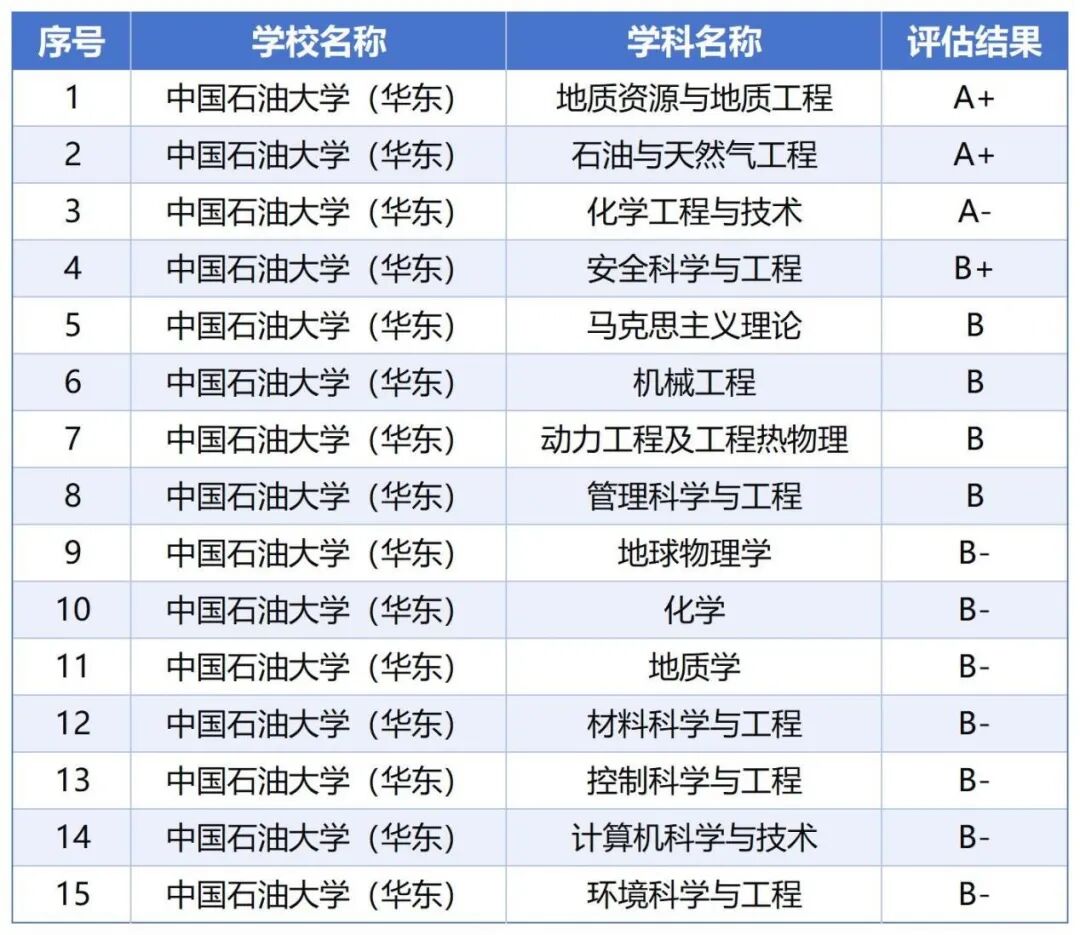 | 序号 | 学校名称 | 学科名称 | 评估结果 |
|---|---|---|---|
| 1 | 中国石油大学（华东） | 地质资源与地质工程 | A+ |
| 2 | 中国石油大学（华东） | 石油与天然气工程 | A+ |
| 3 | 中国石油大学（华东） | 化学工程与技术 | A- |
| 4 | 中国石油大学（华东） | 安全科学与工程 | B+ |
| 5 | 中国石油大学（华东） | 马克思主义理论 | B |
| 6 | 中国石油大学（华东） | 机械工程 | B |
| 7 | 中国石油大学（华东） | 动力工程及工程热物理 | B |
| 8 | 中国石油大学（华东） | 管理科学与工程 | B |
| 9 | 中国石油大学（华东） | 地球物理学 | B- |
| 10 | 中国石油大学（华东） | 化学 | B- |
| 11 | 中国石油大学（华东） | 地质学 | B- |
| 12 | 中国石油大学（华东） | 材料科学与工程 | B- |
| 13 | 中国石油大学（华东） | 控制科学与工程 | B- |
| 14 | 中国石油大学（华东） | 计算机科学与技术 | B- |
| 15 | 中国石油大学（华东） | 环境科学与工程 | B- |